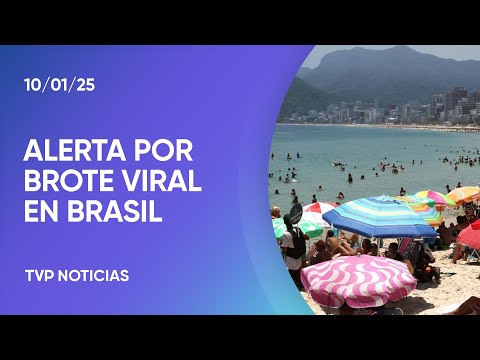 10/01/25

ALERTA POR BROTE VIRAL EN BRASIL

TVP NOTICIAS